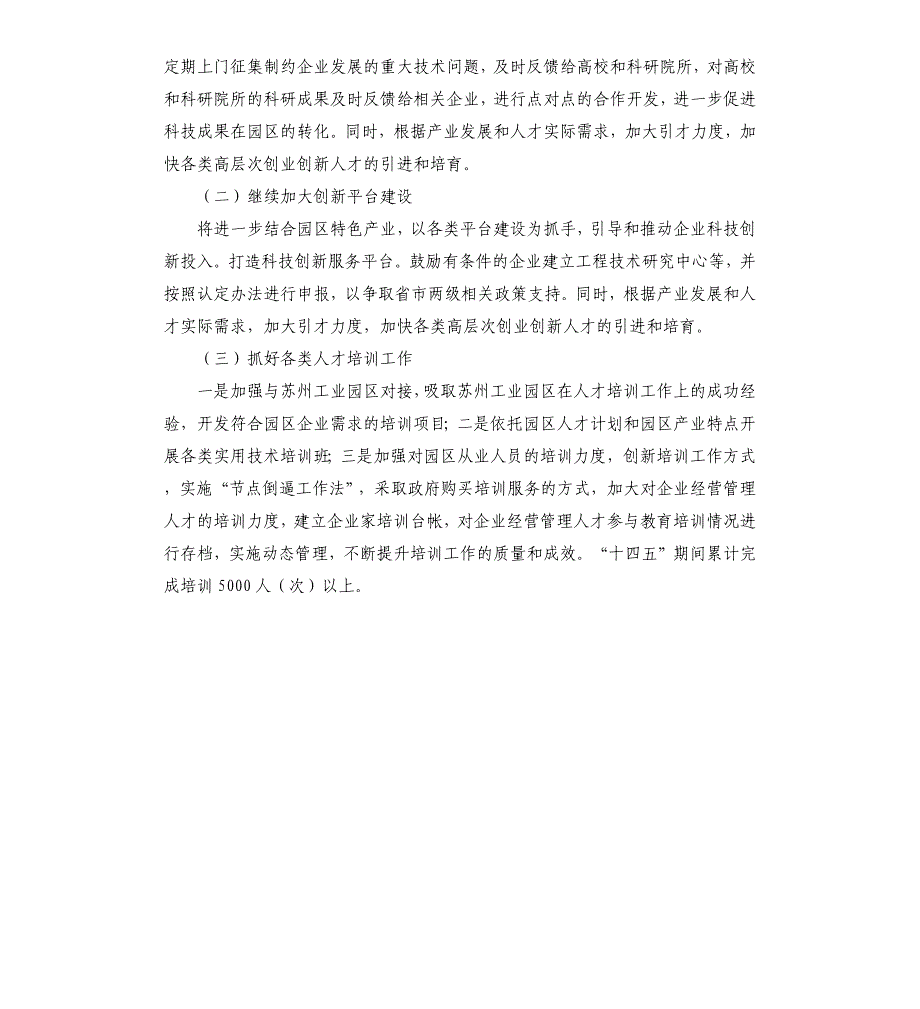 定期上门征集制约企业发展的重大技术问题，及时反馈给高校和科研院所，对高校和科研院所的科研成果及时反馈给相关企业，进行点对点的合作开发，进一步促进科技成果在园区的转化。同时，根据产业发展和人才实际需求，加大引才力度，加快各类高层次创业创新人才的引进和培育。

（二）继续加大创新平台建设

将进一步结合园区特色产业，以各类平台建设为抓手，引导和推动企业科技创新投入。打造科技创新服务平台。鼓励有条件的企业建立工程技术研究中心等，并按照认定办法进行申报，以争取省市两级相关政策支持。同时，根据产业发展和人才实际需求，加大引才力度，加快各类高层次创业创新人才的引进和培育。

（三）抓好各类人才培训工作

一是加强与苏州工业园区对接，吸取苏州工业园区在人才培训工作上的成功经验，开发符合园区企业需求的培训项目；二是依托园区人才计划和园区产业特点开展各类实用技术培训班；三是加强对园区从业人员的培训力度，创新培训工作方式，实施“节点倒逼工作法”，采取政府购买培训服务的方式，加大对企业经营管理人才的培训力度，建立企业家培训台帐，对企业经营管理人才参与教育培训情况进行存档，实施动态管理，不断提升培训工作的质量和成效。“十四五”期间累计完成培训 5000 人（次）以上。